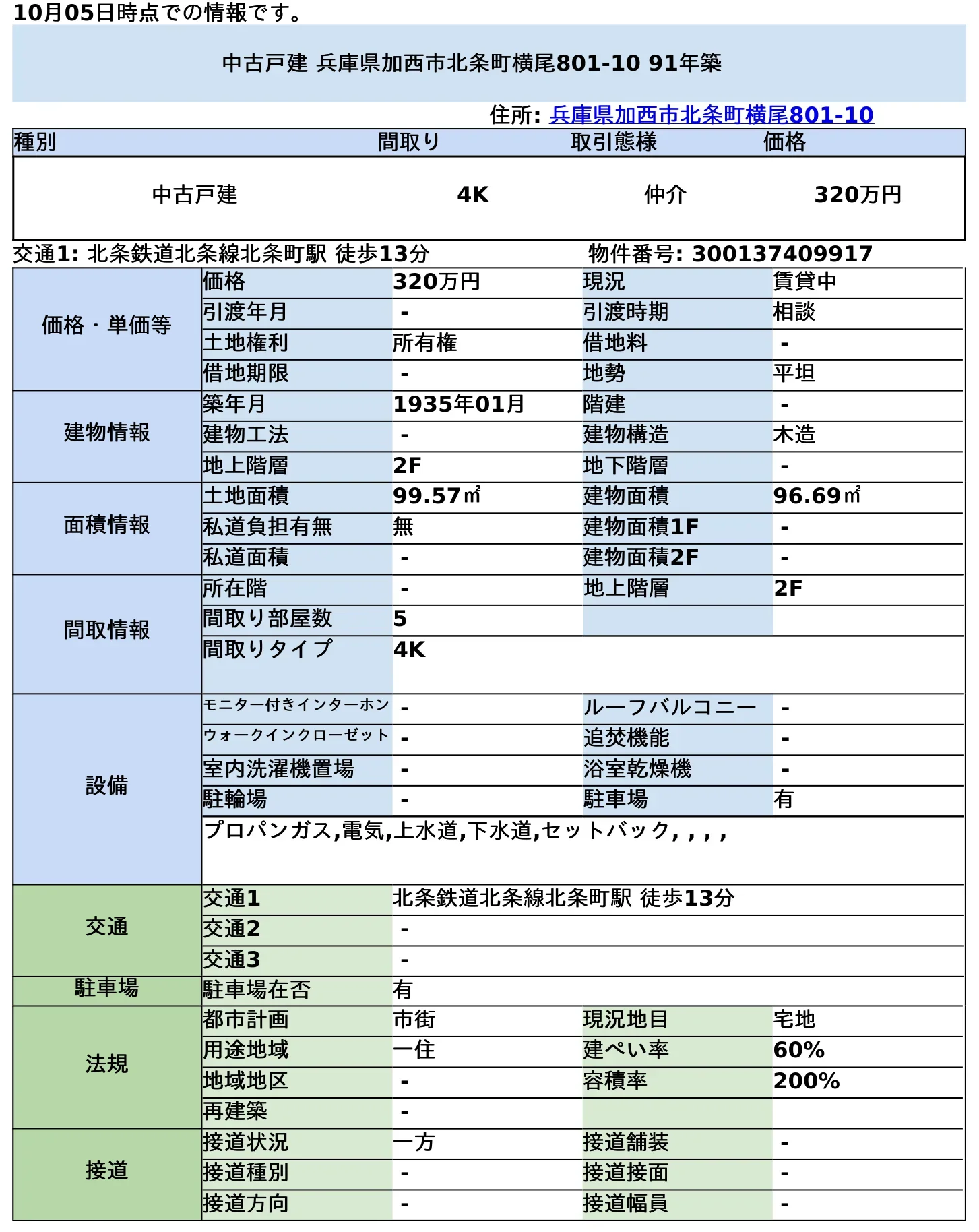 10月05日時点での情報です。

中古戸建 兵庫県加西市北条町横尾801-10 91年築

住所: 兵庫県加西市北条町横尾801-10

| 種別 | 間取り | 取引態様 | 価格 |
|---|---|---|---|
| 中古戸建 | 4K | 仲介 | 320万円 |

交通1: 北条鉄道北条線北条町駅 徒歩13分 物件番号: 300137409917

| 価格・単価等 | 価格 | 320万円 | 現況 | 賃貸中 |
|---|---|---|---|---|
| | 引渡年月 | - | 引渡時期 | 相談 |
| | 土地権利 | 所有権 | 借地料 | - |
| | 借地期限 | - | 地勢 | 平坦 |
| 建物情報 | 築年月 | 1935年01月 | 階建 | - |
| | 建物工法 | - | 建物構造 | 木造 |
| | 地上階層 | 2F | 地下階層 | - |
| 面積情報 | 土地面積 | 99.57㎡ | 建物面積 | 96.69㎡ |
| | 私道負担有無 | 無 | 建物面積1F | - |
| | 私道面積 | - | 建物面積2F | - |
| 間取情報 | 所在階 | - | 地上階層 | 2F |
| | 間取り部屋数 | 5 | | |
| | 間取りタイプ | 4K | | |
| 設備 | モニター付きインターホン | - | ルーフバルコニー | - |
| | ウォークインクローゼット | - | 追焚機能 | - |
| | 室内洗濯機置場 | - | 浴室乾燥機 | - |
| | 駐輪場 | - | 駐車場 | 有 |
| | プロパンガス,電気,上水道,下水道,セットバック,,,, | | | |
| 交通 | 交通1 | 北条鉄道北条線北条町駅 徒歩13分 | | |
| | 交通2 | - | | |
| | 交通3 | - | | |
| 駐車場 | 駐車場在否 | 有 | | |
| 法規 | 都市計画 | 市街 | 現況地目 | 宅地 |
| | 用途地域 | 一住 | 建ぺい率 | 60% |
| | 地域地区 | - | 容積率 | 200% |
| | 再建築 | - | | |
| 接道 | 接道状況 | 一方 | 接道舗装 | - |
| | 接道種別 | - | 接道接面 | - |
| | 接道方向 | - | 接道幅員 | - |